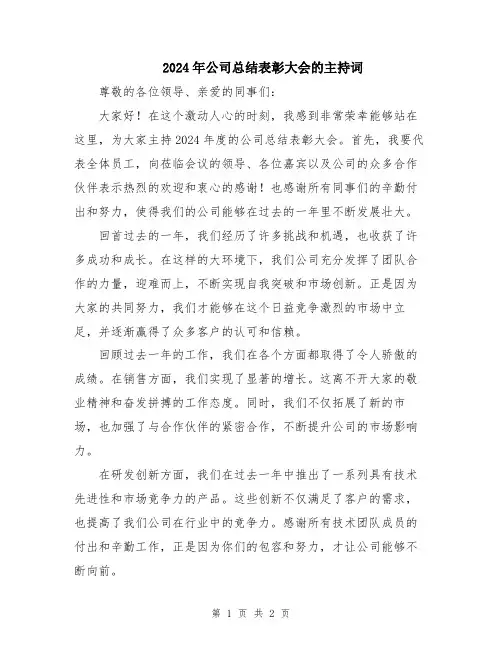 2024年公司总结表彰大会的主持词

尊敬的各位领导、亲爱的同事们:

大家好！在这个激动人心的时刻，我感到非常荣幸能够站在这里，为大家主持2024年度的公司总结表彰大会。首先，我要代表全体员工，向莅临会议的领导、各位嘉宾以及公司的众多合作伙伴表示热烈的欢迎和衷心的感谢！也感谢所有同事们的辛勤付出和努力，使得我们的公司能够在过去的一年里不断发展壮大。

回首过去的一年，我们经历了许多挑战和机遇，也收获了许多成功和成长。在这样的大环境下，我们公司充分发挥了团队合作的力量，迎难而上，不断实现自我突破和市场创新。正是因为大家的共同努力，我们才能够在这个日益竞争激烈的市场中立足，并逐渐赢得了众多客户的认可和信赖。

回顾过去一年的工作，我们在各个方面都取得了令人骄傲的成绩。在销售方面，我们实现了显著的增长。这离不开大家的敬业精神和奋发拼搏的工作态度。同时，我们不仅拓展了新的市场，也加强了与合作伙伴的紧密合作，不断提升公司的市场影响力。

在研发创新方面，我们在过去一年中推出了一系列具有技术先进性和市场竞争力的产品。这些创新不仅满足了客户的需求，也提高了我们公司在行业中的竞争力。感谢所有技术团队成员的付出和辛勤工作，正是因为你们的包容和努力，才让公司能够不断向前。

第 1 页 共 2 页